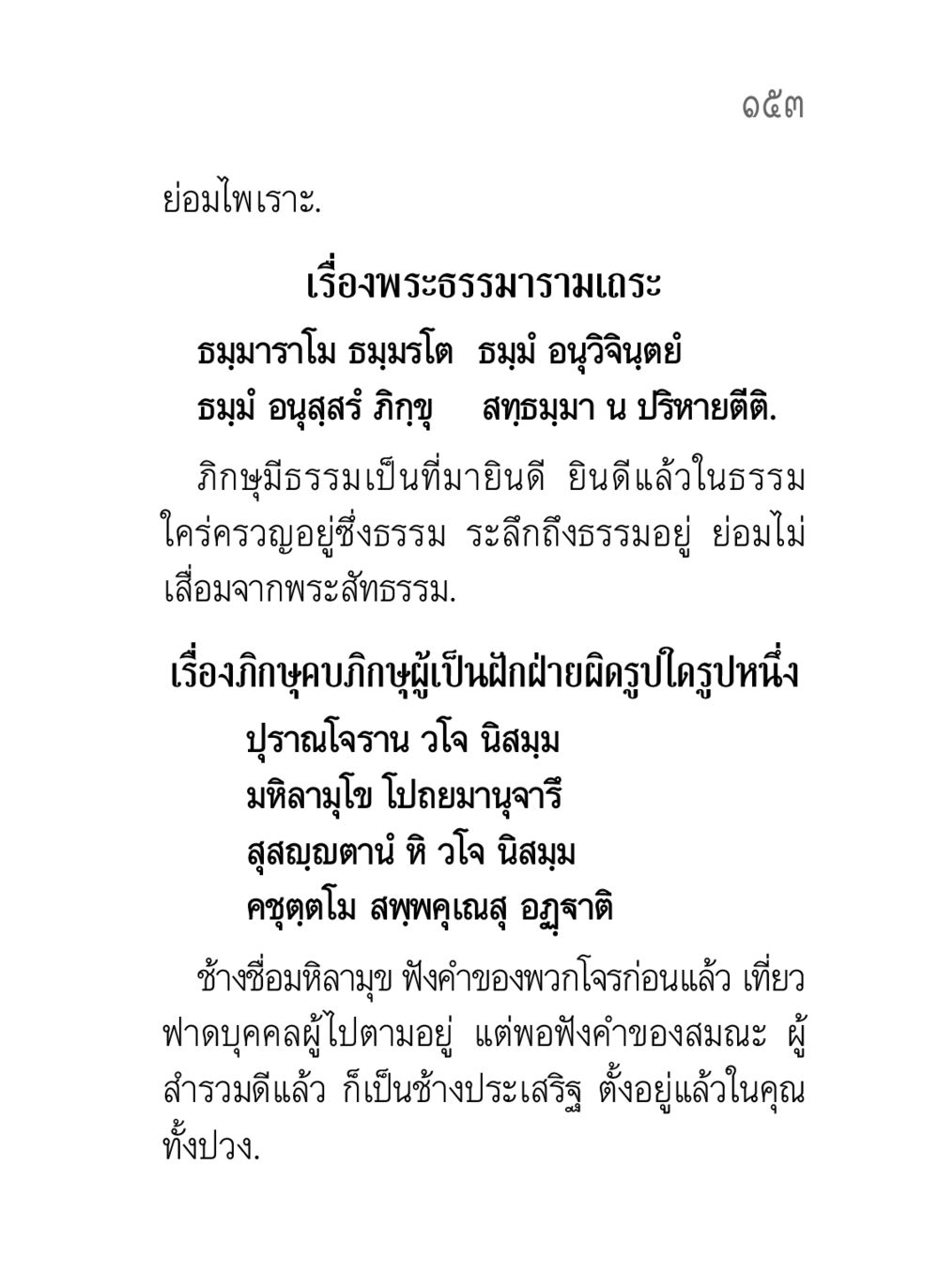 ๑๕๓

ย่อมไพเราะ.

เรื่องพระธรรมารามเถระ

ธมฺมาราโม ธมฺมรโต ธมฺมํ อนุวิจินฺตยํ
ธมฺมํ อนุสฺสรํ ภิกฺขุ สทฺธมฺมา น ปริหายตีติ.

ภิกษุมีธรรมเป็นที่มายินดี ยินดีแล้วในธรรม ใคร่ครวญอยู่ซึ่งธรรม ระลึกถึงธรรมอยู่ ย่อมไม่เสื่อมจากพระสัทธรรม.

เรื่องภิกษุคบภิกษุผู้เป็นฝักฝ่ายผิดรูปใดรูปหนึ่ง

ปุราณโจราน วโจ นิสมฺม
มหิลามุโข โปถยมานุจารี
สุสญฺญตานํ หิ วโจ นิสมฺม
คชุตฺตโม สพฺพคุเณสุ อฏฺฐาติ

ช้างชื่อมหิลามุข ฟังคำของพวกโจรก่อนแล้ว เที่ยวฟาดบุคคลผู้ไปตามอยู่ แต่พอฟังคำของสมณะ ผู้สำรวมดีแล้ว ก็เป็นช้างประเสริฐ ตั้งอยู่แล้วในคุณทั้งปวง.